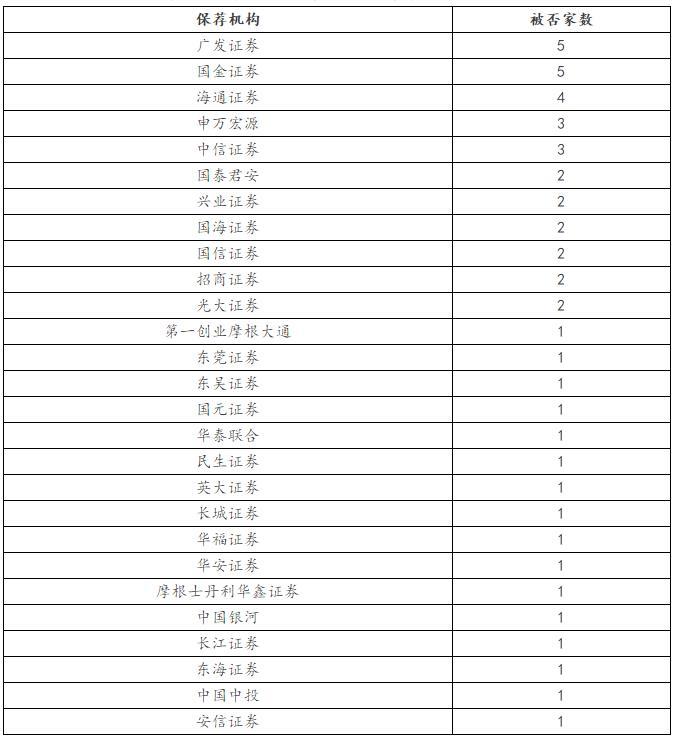 | 保荐机构 | 被否家数 |
|---|---|
| 广发证券 | 5 |
| 国金证券 | 5 |
| 海通证券 | 4 |
| 申万宏源 | 3 |
| 中信证券 | 3 |
| 国泰君安 | 2 |
| 兴业证券 | 2 |
| 国海证券 | 2 |
| 国信证券 | 2 |
| 招商证券 | 2 |
| 光大证券 | 2 |
| 第一创业摩根大通 | 1 |
| 东莞证券 | 1 |
| 东吴证券 | 1 |
| 国元证券 | 1 |
| 华泰联合 | 1 |
| 民生证券 | 1 |
| 英大证券 | 1 |
| 长城证券 | 1 |
| 华福证券 | 1 |
| 华安证券 | 1 |
| 摩根士丹利华鑫证券 | 1 |
| 中国银河 | 1 |
| 长江证券 | 1 |
| 东海证券 | 1 |
| 中国中投 | 1 |
| 安信证券 | 1 |